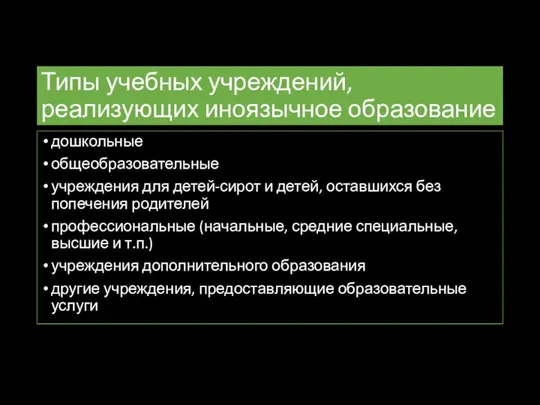 Типы учебных учреждений, реализующих иноязычное образование

• дошкольные
• общеобразовательные
• учреждения для детей-сирот и детей, оставшихся без попечения родителей
• профессиональные (начальные, средние специальные, высшие и т.п.)
• учреждения дополнительного образования
• другие учреждения, предоставляющие образовательные услуги